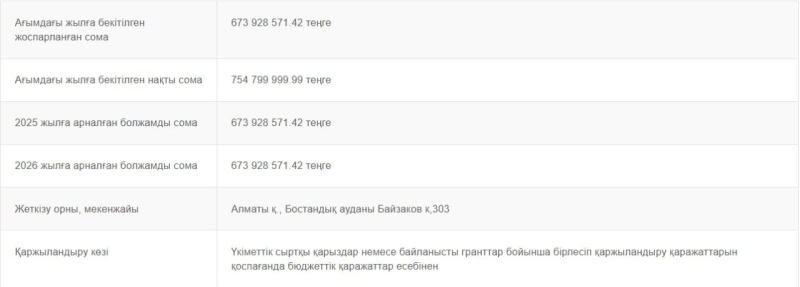 | | |
|---|---|
| Ағымдағы жылға бекітілген жоспарланған сома | 673 928 571.42 теңге |
| Ағымдағы жылға бекітілген нақты сома | 754 799 999.99 теңге |
| 2025 жылға арналған болжамды сома | 673 928 571.42 теңге |
| 2026 жылға арналған болжамды сома | 673 928 571.42 теңге |
| Жеткізу орны, мекенжайы | Алматы қ., Бостандық ауданы Байзаков к,303 |
| Қаржыландыру көзі | Үкіметтік сыртқы қарыздар немесе байланысты гранттар бойынша бірлесіп қаржыландыру қаражаттарын қоспағанда бюджеттік қаражаттар есебінен |